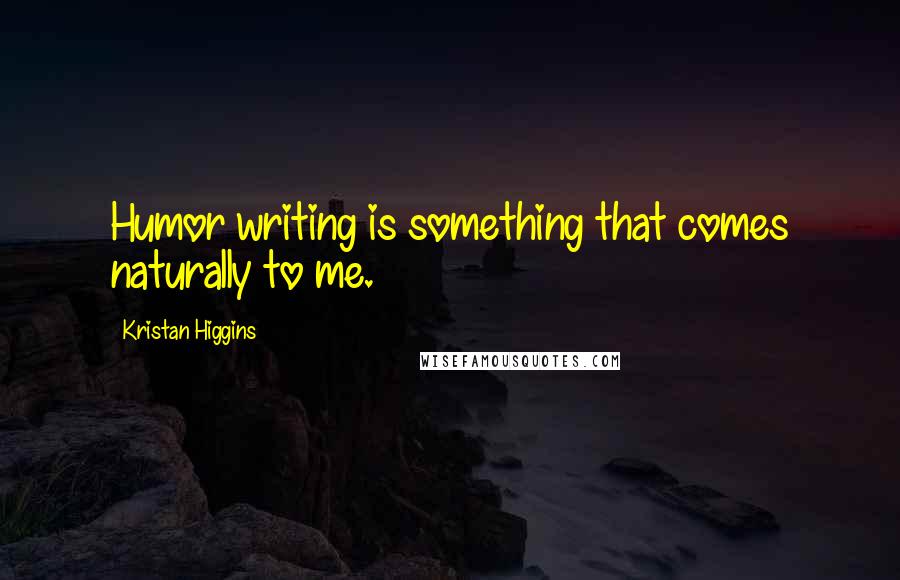 Humor writing is something that comes naturally to me.

Kristan Higgins

WISEFAMOUSQUOTES.COM